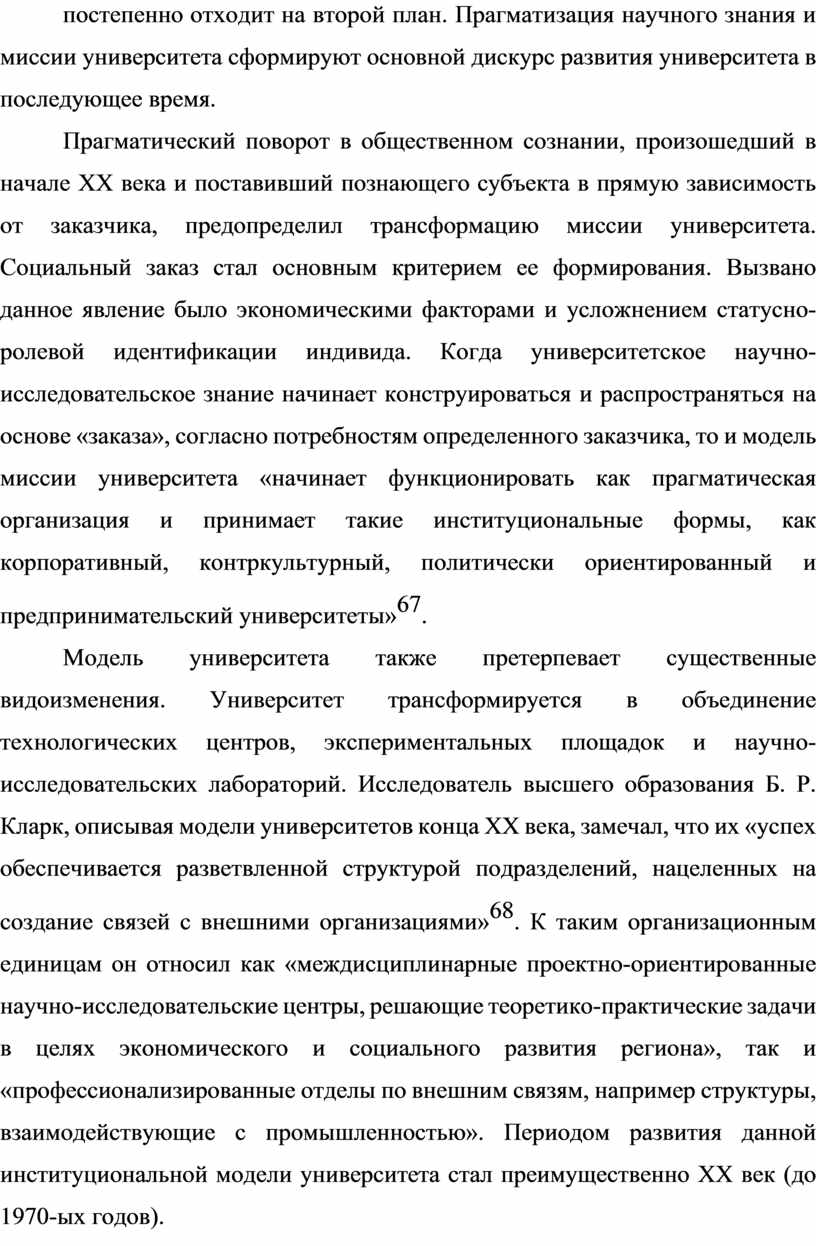 постепенно отходит на второй план. Прагматизация научного знания и миссии университета сформируют основной дискурс развития университета в последующее время.

Прагматический поворот в общественном сознании, произошедший в начале XX века и поставивший познающего субъекта в прямую зависимость от заказчика, предопределил трансформацию миссии университета. Социальный заказ стал основным критерием ее формирования. Вызвано данное явление было экономическими факторами и усложнением статусно-ролевой идентификации индивида. Когда университетское научно-исследовательское знание начинает конструироваться и распространяться на основе «заказа», согласно потребностям определенного заказчика, то и модель миссии университета «начинает функционировать как прагматическая организация и принимает такие институциональные формы, как корпоративный, контркультурный, политически ориентированный и предпринимательский университеты»$^{67}$.

Модель университета также претерпевает существенные видоизменения. Университет трансформируется в объединение технологических центров, экспериментальных площадок и научно-исследовательских лабораторий. Исследователь высшего образования Б. Р. Кларк, описывая модели университетов конца XX века, замечал, что их «успех обеспечивается разветвленной структурой подразделений, нацеленных на создание связей с внешними организациями»$^{68}$. К таким организационным единицам он относил как «междисциплинарные проектно-ориентированные научно-исследовательские центры, решающие теоретико-практические задачи в целях экономического и социального развития региона», так и «профессионализированные отделы по внешним связям, например структуры, взаимодействующие с промышленностью». Периодом развития данной институциональной модели университета стал преимущественно XX век (до 1970-ых годов).